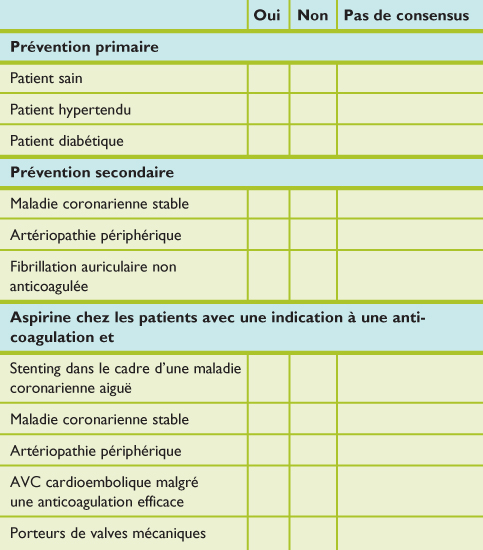 | | Oui | Non | Pas de consensus |
|---|---|---|---|
| **Prévention primaire** | | | |
| Patient sain | | | |
| Patient hypertendu | | | |
| Patient diabétique | | | |
| **Prévention secondaire** | | | |
| Maladie coronarienne stable | | | |
| Artériopathie périphérique | | | |
| Fibrillation auriculaire non anticoagulée | | | |
| **Aspirine chez les patients avec une indication à une anticoagulation et** | | | |
| Stenting dans le cadre d'une maladie coronarienne aiguë | | | |
| Maladie coronarienne stable | | | |
| Artériopathie périphérique | | | |
| AVC cardioembolique malgré une anticoagulation efficace | | | |
| Porteurs de valves mécaniques | | | |